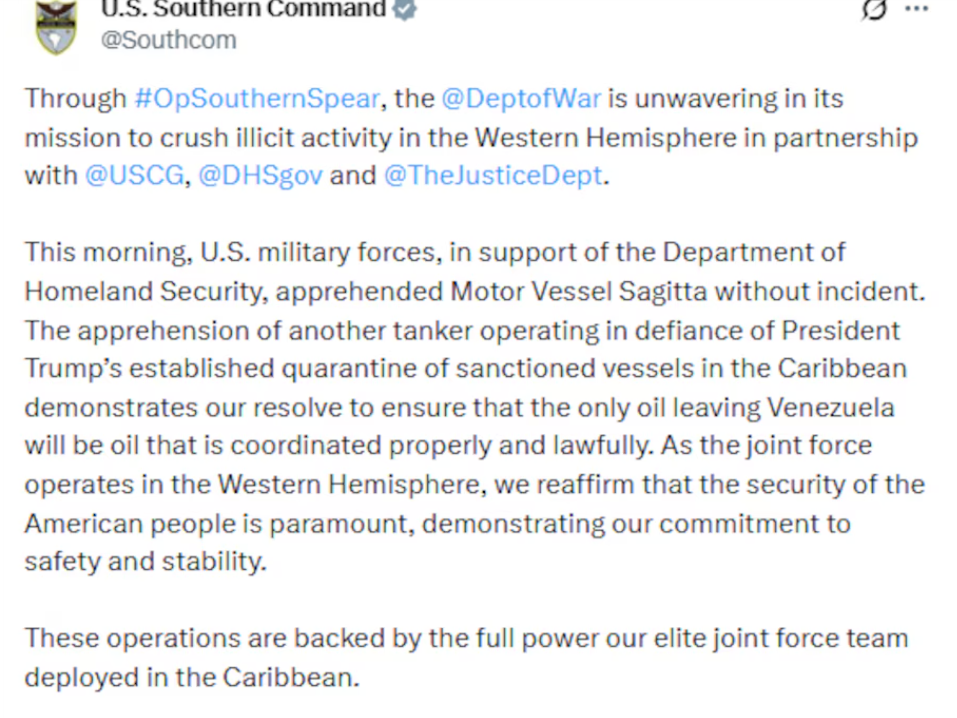 U.S. Southern Command
@Southcom

Through #OpSouthernSpear, the @DeptofWar is unwavering in its mission to crush illicit activity in the Western Hemisphere in partnership with @USCG, @DHSgov and @TheJusticeDept.

This morning, U.S. military forces, in support of the Department of Homeland Security, apprehended Motor Vessel Sagitta without incident. The apprehension of another tanker operating in defiance of President Trump's established quarantine of sanctioned vessels in the Caribbean demonstrates our resolve to ensure that the only oil leaving Venezuela will be oil that is coordinated properly and lawfully. As the joint force operates in the Western Hemisphere, we reaffirm that the security of the American people is paramount, demonstrating our commitment to safety and stability.

These operations are backed by the full power our elite joint force team deployed in the Caribbean.